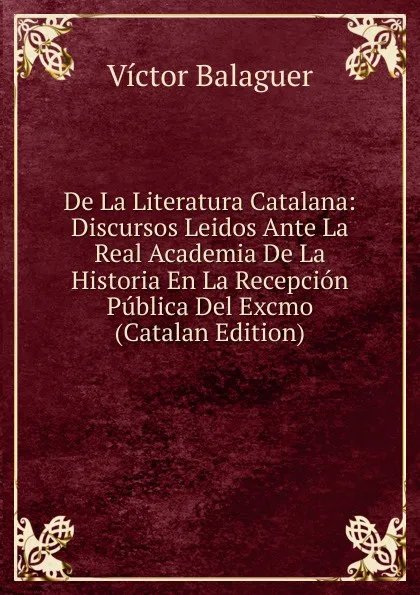 Víctor Balaguer

De La Literatura Catalana: Discursos Leidos Ante La Real Academia De La Historia En La Recepción Pública Del Excmo (Catalan Edition)